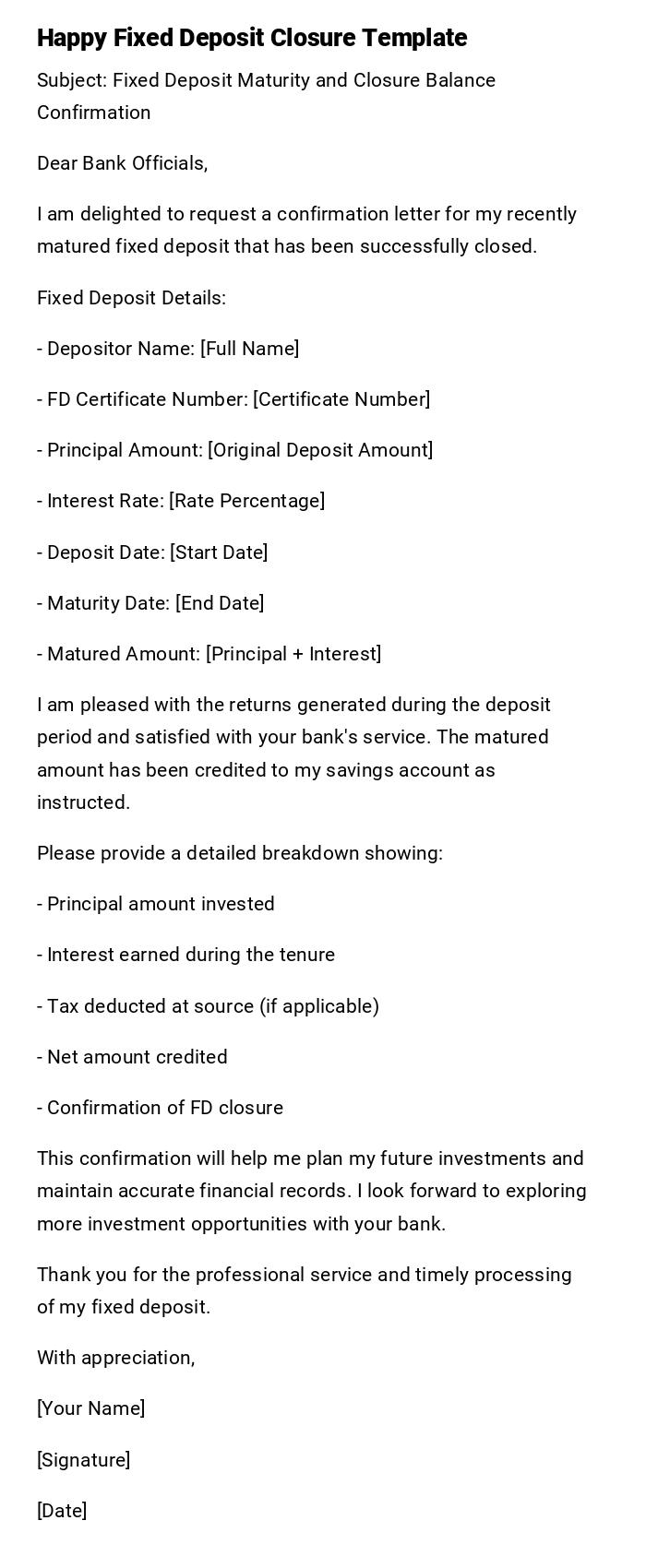 Happy Fixed Deposit Closure Template

Subject: Fixed Deposit Maturity and Closure Balance Confirmation

Dear Bank Officials,

I am delighted to request a confirmation letter for my recently matured fixed deposit that has been successfully closed.

Fixed Deposit Details:

- Depositor Name: [Full Name]

- FD Certificate Number: [Certificate Number]

- Principal Amount: [Original Deposit Amount]

- Interest Rate: [Rate Percentage]

- Deposit Date: [Start Date]

- Maturity Date: [End Date]

- Matured Amount: [Principal + Interest]

I am pleased with the returns generated during the deposit period and satisfied with your bank's service. The matured amount has been credited to my savings account as instructed.

Please provide a detailed breakdown showing:

- Principal amount invested

- Interest earned during the tenure

- Tax deducted at source (if applicable)

- Net amount credited

- Confirmation of FD closure

This confirmation will help me plan my future investments and maintain accurate financial records. I look forward to exploring more investment opportunities with your bank.

Thank you for the professional service and timely processing of my fixed deposit.

With appreciation,

[Your Name]

[Signature]

[Date]